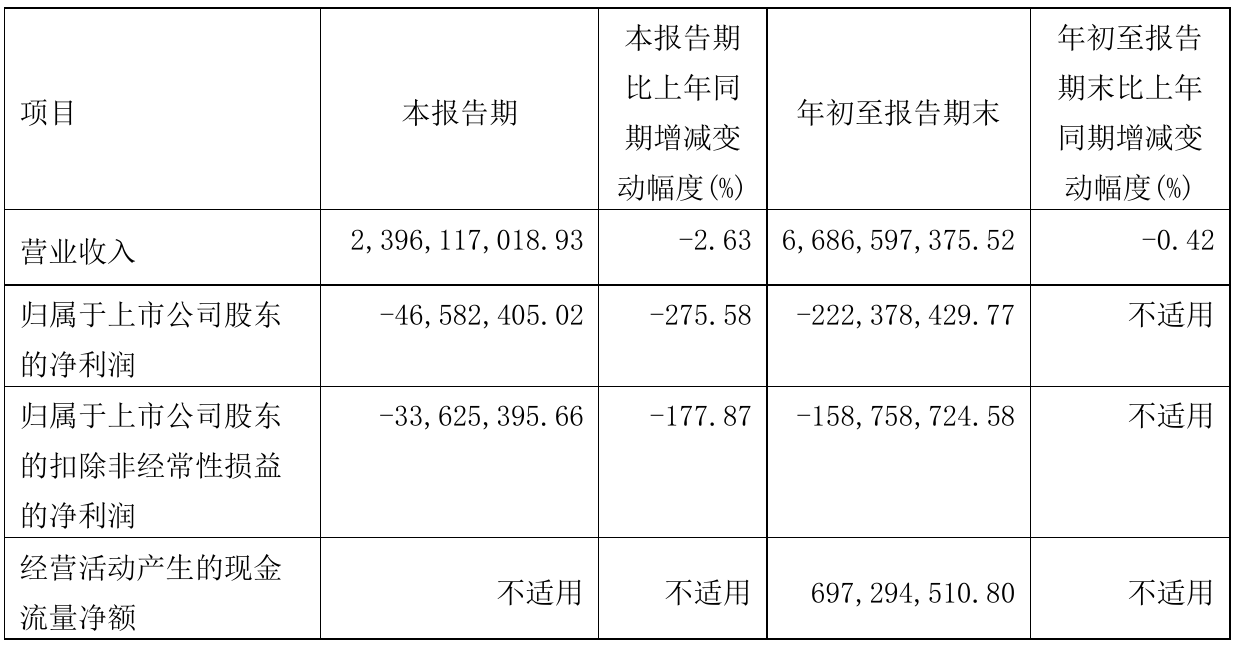 | 项目 | 本报告期 | 本报告期比上年同期增减变动幅度(%) | 年初至报告期末 | 年初至报告期末比上年同期增减变动幅度(%) |
|---|---|---|---|---|
| 营业收入 | 2,396,117,018.93 | -2.63 | 6,686,597,375.52 | -0.42 |
| 归属于上市公司股东的净利润 | -46,582,405.02 | -275.58 | -222,378,429.77 | 不适用 |
| 归属于上市公司股东的扣除非经常性损益的净利润 | -33,625,395.66 | -177.87 | -158,758,724.58 | 不适用 |
| 经营活动产生的现金流量净额 | 不适用 | 不适用 | 697,294,510.80 | 不适用 |